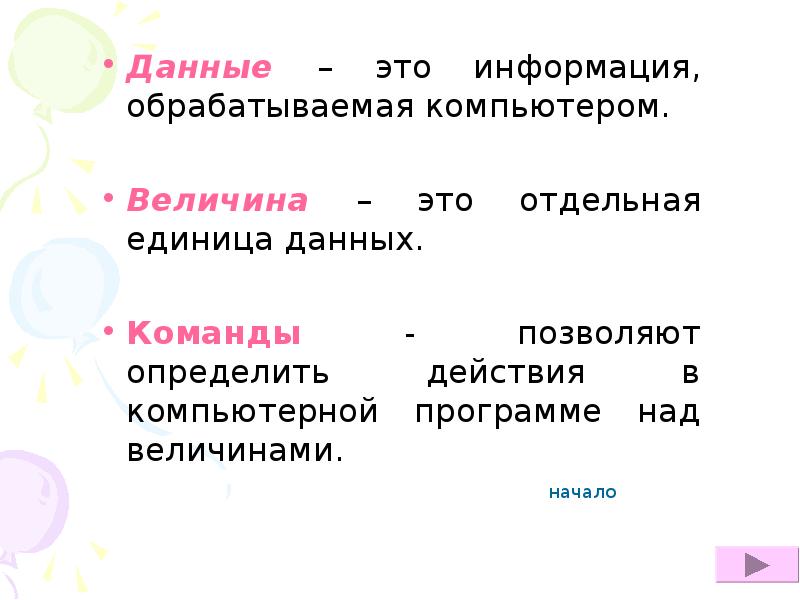 • Данные – это информация, обрабатываемая компьютером.

• Величина – это отдельная единица данных.

• Команды - позволяют определить действия в компьютерной программе над величинами.

начало